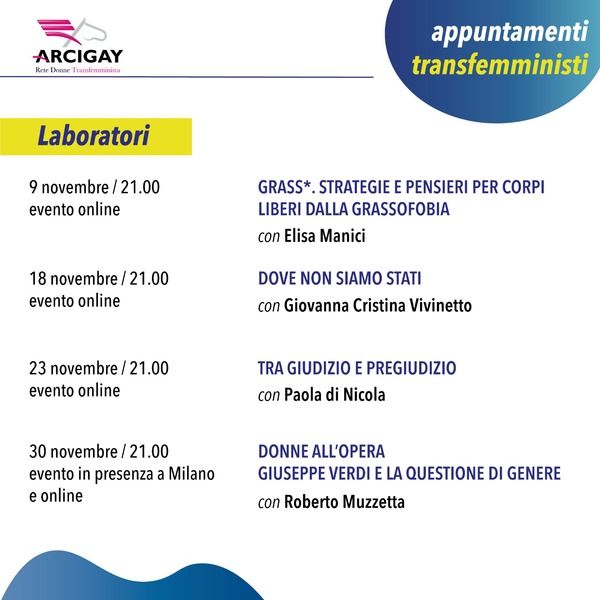 ARCIGAY
Rete Donne Transfemminista

appuntamenti
transfemministi

Laboratori

9 novembre / 21.00
evento online

GRASS*. STRATEGIE E PENSIERI PER CORPI LIBERI DALLA GRASSOFOBIA
con Elisa Manici

18 novembre / 21.00
evento online

DOVE NON SIAMO STATI
con Giovanna Cristina Vivinetto

23 novembre / 21.00
evento online

TRA GIUDIZIO E PREGIUDIZIO
con Paola di Nicola

30 novembre / 21.00
evento in presenza a Milano e online

DONNE ALL'OPERA
GIUSEPPE VERDI E LA QUESTIONE DI GENERE
con Roberto Muzzetta